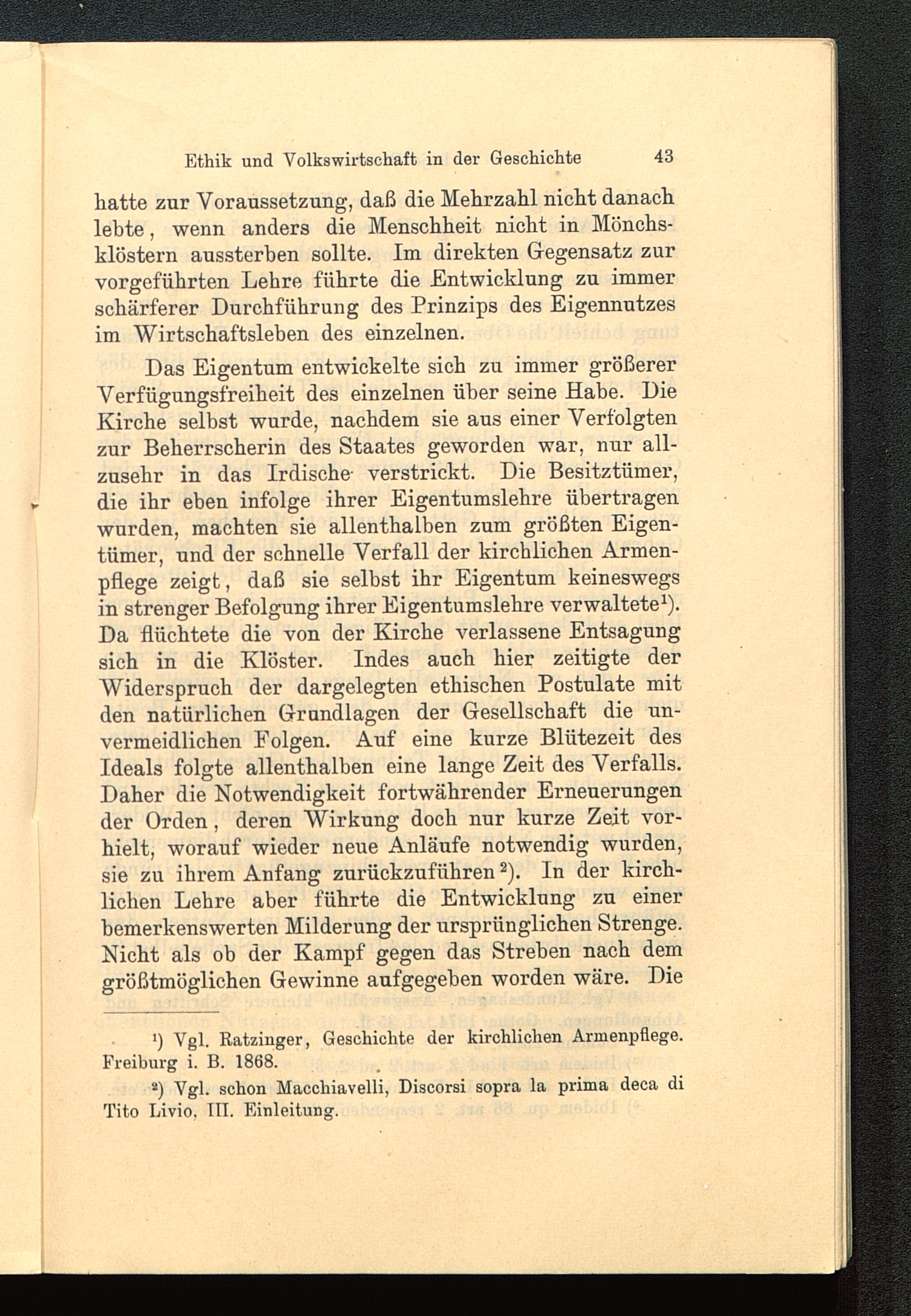 Ethik und Volkswirtschaft in der Geschichte 43

hatte zur Voraussetzung, daß die Mehrzahl nicht danach lebte, wenn anders die Menschheit nicht in Mönchsklöstern aussterben sollte. Im direkten Gegensatz zur vorgeführten Lehre führte die Entwicklung zu immer schärferer Durchführung des Prinzips des Eigennutzes im Wirtschaftsleben des einzelnen.

Das Eigentum entwickelte sich zu immer größerer Verfügungsfreiheit des einzelnen über seine Habe. Die Kirche selbst wurde, nachdem sie aus einer Verfolgten zur Beherrscherin des Staates geworden war, nur allzusehr in das Irdische verstrickt. Die Besitztümer, die ihr eben infolge ihrer Eigentumslehre übertragen wurden, machten sie allenthalben zum größten Eigentümer, und der schnelle Verfall der kirchlichen Armenpflege zeigt, daß sie selbst ihr Eigentum keineswegs in strenger Befolgung ihrer Eigentumslehre verwaltete¹). Da flüchtete die von der Kirche verlassene Entsagung sich in die Klöster. Indes auch hier zeitigte der Widerspruch der dargelegten ethischen Postulate mit den natürlichen Grundlagen der Gesellschaft die unvermeidlichen Folgen. Auf eine kurze Blütezeit des Ideals folgte allenthalben eine lange Zeit des Verfalls. Daher die Notwendigkeit fortwährender Erneuerungen der Orden, deren Wirkung doch nur kurze Zeit vorhielt, worauf wieder neue Anläufe notwendig wurden, sie zu ihrem Anfang zurückzuführen²). In der kirchlichen Lehre aber führte die Entwicklung zu einer bemerkenswerten Milderung der ursprünglichen Strenge. Nicht als ob der Kampf gegen das Streben nach dem größtmöglichen Gewinne aufgegeben worden wäre. Die

¹) Vgl. Ratzinger, Geschichte der kirchlichen Armenpflege. Freiburg i. B. 1868.

²) Vgl. schon Macchiavelli, Discorsi sopra la prima deca di Tito Livio, III. Einleitung.